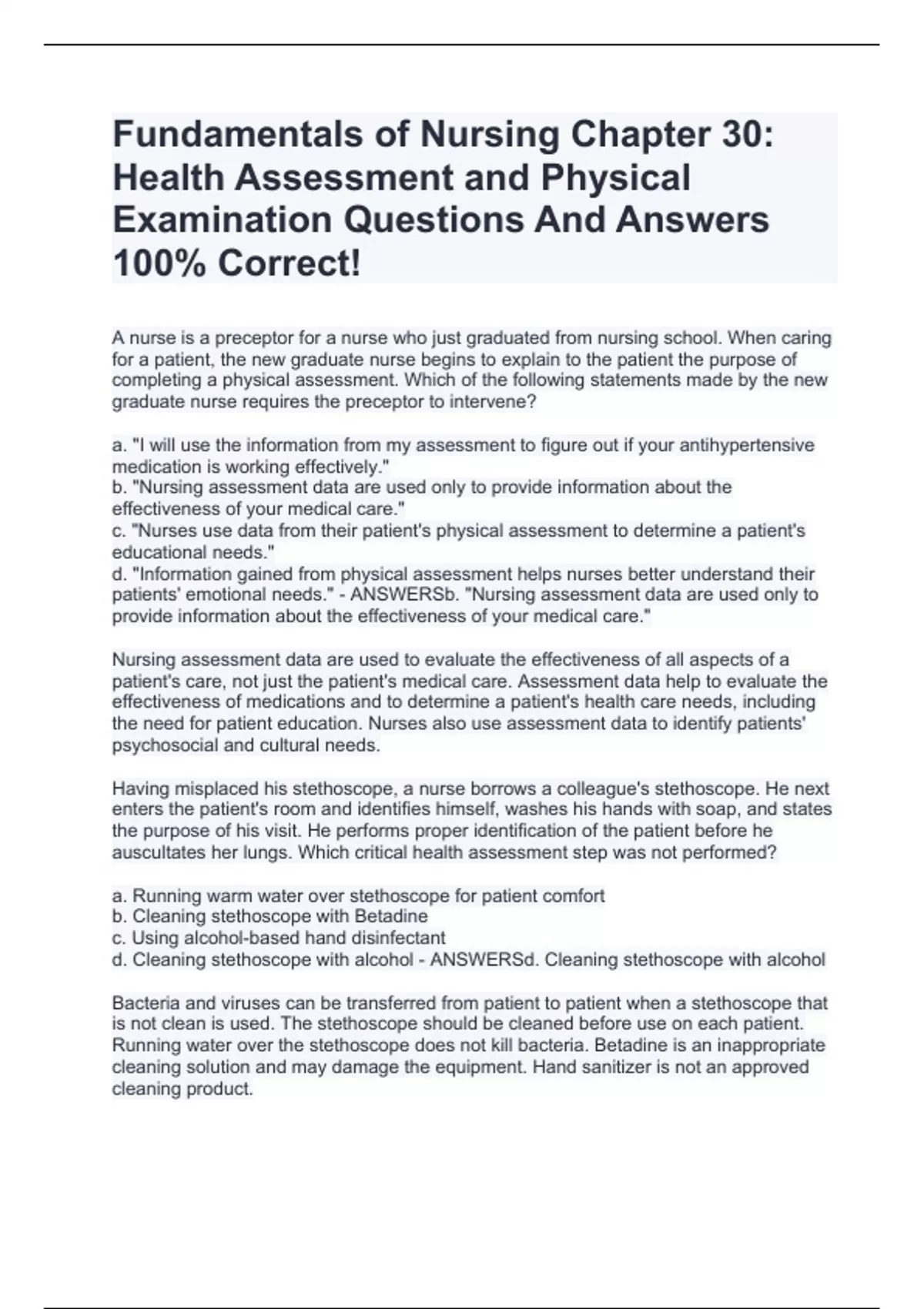 Fundamentals of Nursing Chapter 30: Health Assessment and Physical Examination Questions And Answers 100% Correct!

A nurse is a preceptor for a nurse who just graduated from nursing school. When caring for a patient, the new graduate nurse begins to explain to the patient the purpose of completing a physical assessment. Which of the following statements made by the new graduate nurse requires the preceptor to intervene?

a. "I will use the information from my assessment to figure out if your antihypertensive medication is working effectively."
b. "Nursing assessment data are used only to provide information about the effectiveness of your medical care."
c. "Nurses use data from their patient's physical assessment to determine a patient's educational needs."
d. "Information gained from physical assessment helps nurses better understand their patients' emotional needs." - ANSWERSb. "Nursing assessment data are used only to provide information about the effectiveness of your medical care."

Nursing assessment data are used to evaluate the effectiveness of all aspects of a patient's care, not just the patient's medical care. Assessment data help to evaluate the effectiveness of medications and to determine a patient's health care needs, including the need for patient education. Nurses also use assessment data to identify patients' psychosocial and cultural needs.

Having misplaced his stethoscope, a nurse borrows a colleague's stethoscope. He next enters the patient's room and identifies himself, washes his hands with soap, and states the purpose of his visit. He performs proper identification of the patient before he auscultates her lungs. Which critical health assessment step was not performed?

a. Running warm water over stethoscope for patient comfort
b. Cleaning stethoscope with Betadine
c. Using alcohol-based hand disinfectant
d. Cleaning stethoscope with alcohol - ANSWERSd. Cleaning stethoscope with alcohol

Bacteria and viruses can be transferred from patient to patient when a stethoscope that is not clean is used. The stethoscope should be cleaned before use on each patient. Running water over the stethoscope does not kill bacteria. Betadine is an inappropriate cleaning solution and may damage the equipment. Hand sanitizer is not an approved cleaning product.